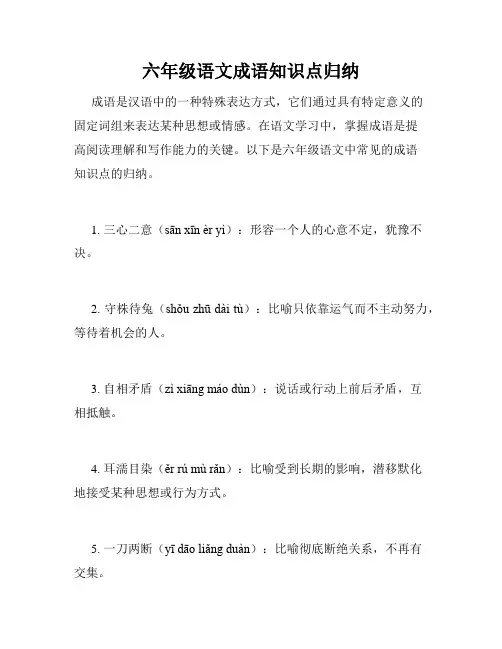 六年级语文成语知识点归纳

成语是汉语中的一种特殊表达方式，它们通过具有特定意义的固定词组来表达某种思想或情感。在语文学习中，掌握成语是提高阅读理解和写作能力的关键。以下是六年级语文中常见的成语知识点的归纳。

1. 三心二意（sān xīn èr yì）：形容一个人的心意不定，犹豫不决。

2. 守株待兔（shǒu zhū dài tù）：比喻只依靠运气而不主动努力，等待着机会的人。

3. 自相矛盾（zì xiāng máo dùn）：说话或行动上前后矛盾，互相抵触。

4. 耳濡目染（ěr rú mù rǎn）：比喻受到长期的影响，潜移默化地接受某种思想或行为方式。

5. 一刀两断（yī dāo liǎng duàn）：比喻彻底断绝关系，不再有交集。